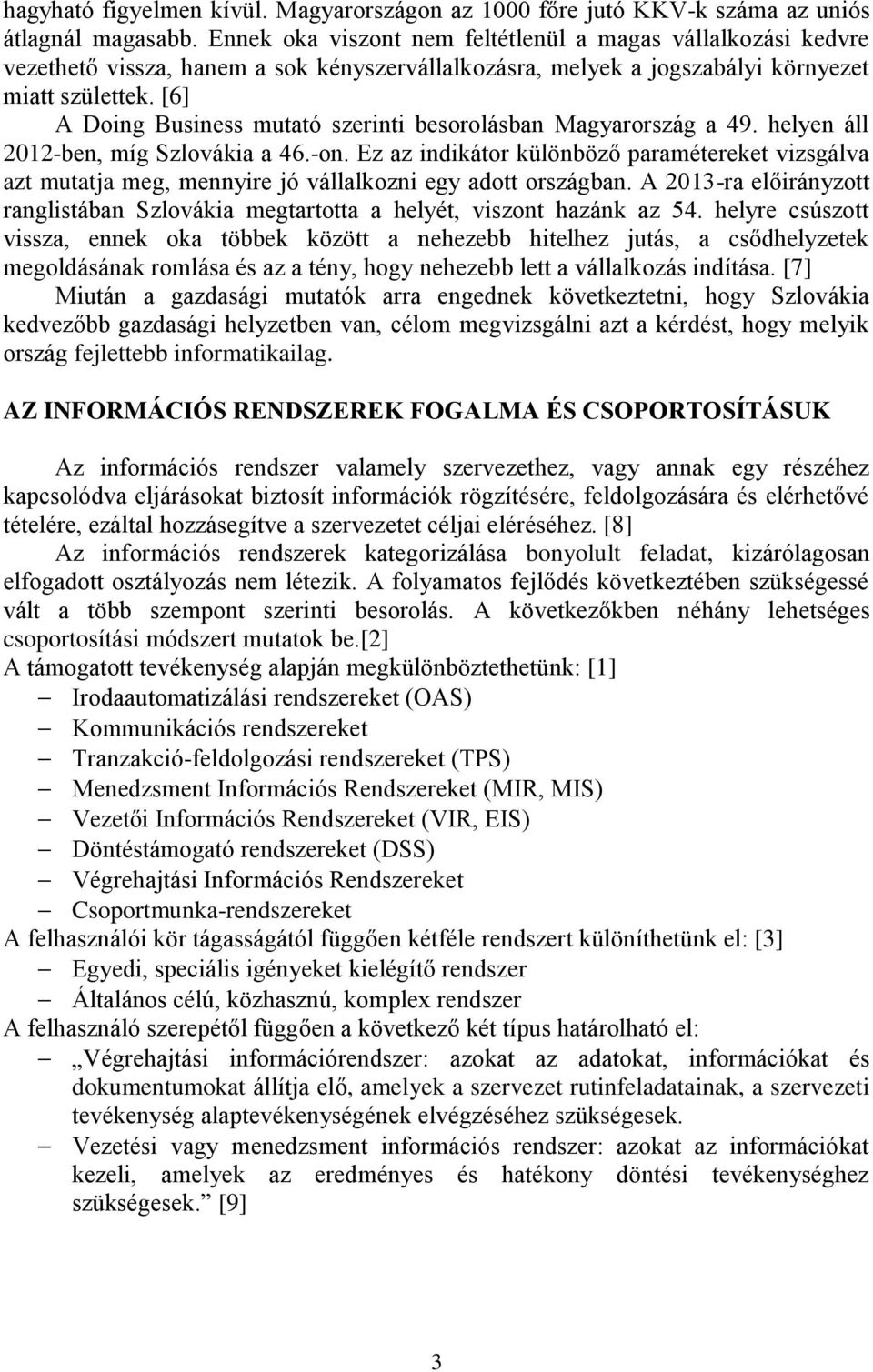 hagyható figyelmen kívül. Magyarországon az 1000 főre jutó KKV-k száma az uniós átlagnál magasabb. Ennek oka viszont nem feltétlenül a magas vállalkozási kedvre vezethető vissza, hanem a sok kényszervállalkozásra, melyek a jogszabályi környezet miatt születtek. [6]

A Doing Business mutató szerinti besorolásban Magyarország a 49. helyen áll 2012-ben, míg Szlovákia a 46.-on. Ez az indikátor különböző paramétereket vizsgálva azt mutatja meg, mennyire jó vállalkozni egy adott országban. A 2013-ra előirányzott ranglistában Szlovákia megtartotta a helyét, viszont hazánk az 54. helyre csúszott vissza, ennek oka többek között a nehezebb hitelhez jutás, a csődhelyzetek megoldásának romlása és az a tény, hogy nehezebb lett a vállalkozás indítása. [7]

Miután a gazdasági mutatók arra engednek következtetni, hogy Szlovákia kedvezőbb gazdasági helyzetben van, célom megvizsgálni azt a kérdést, hogy melyik ország fejlettebb informatikailag.

AZ INFORMÁCIÓS RENDSZEREK FOGALMA ÉS CSOPORTOSÍTÁSUK

Az információs rendszer valamely szervezethez, vagy annak egy részéhez kapcsolódva eljárásokat biztosít információk rögzítésére, feldolgozására és elérhetővé tételére, ezáltal hozzásegítve a szervezetet céljai eléréséhez. [8]

Az információs rendszerek kategorizálása bonyolult feladat, kizárólagosan elfogadott osztályozás nem létezik. A folyamatos fejlődés következtében szükségessé vált a több szempont szerinti besorolás. A következőkben néhány lehetséges csoportosítási módszert mutatok be.[2]

A támogatott tevékenység alapján megkülönböztethetünk: [1]
– Irodaautomatizálási rendszereket (OAS)
– Kommunikációs rendszereket
– Tranzakció-feldolgozási rendszereket (TPS)
– Menedzsment Információs Rendszereket (MIR, MIS)
– Vezetői Információs Rendszereket (VIR, EIS)
– Döntéstámogató rendszereket (DSS)
– Végrehajtási Információs Rendszereket
– Csoportmunka-rendszereket

A felhasználói kör tágasságától függően kétféle rendszert különíthetünk el: [3]
– Egyedi, speciális igényeket kielégítő rendszer
– Általános célú, közhasznú, komplex rendszer

A felhasználó szerepétől függően a következő két típus határolható el:
– „Végrehajtási információrendszer: azokat az adatokat, információkat és dokumentumokat állítja elő, amelyek a szervezet rutinfeladatainak, a szervezeti tevékenység alaptevékenységének elvégzéséhez szükségesek.
– Vezetési vagy menedzsment információs rendszer: azokat az információkat kezeli, amelyek az eredményes és hatékony döntési tevékenységhez szükségesek.” [9]

3